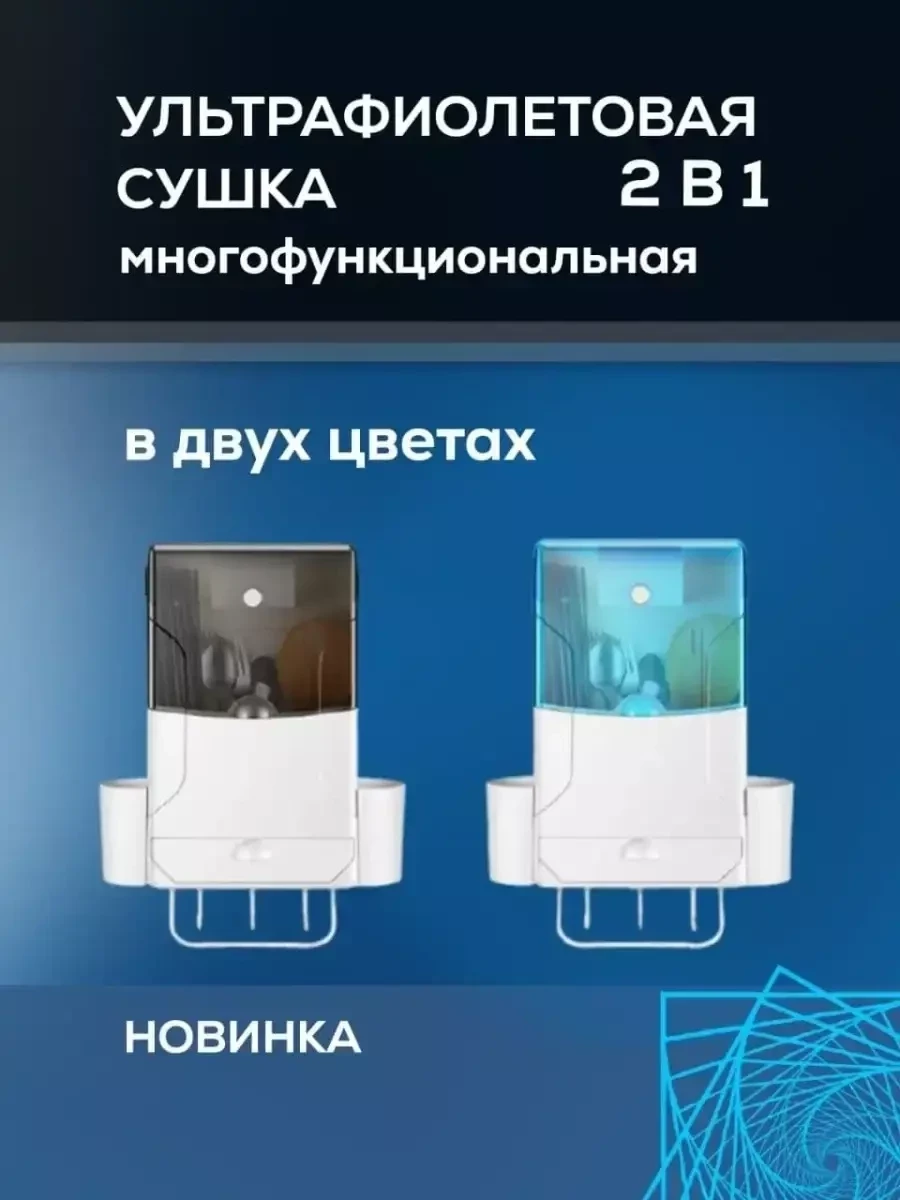 УЛЬТРАФИОЛЕТОВАЯ СУШКА 2 В 1
многофункциональная

в двух цветах

НОВИНКА